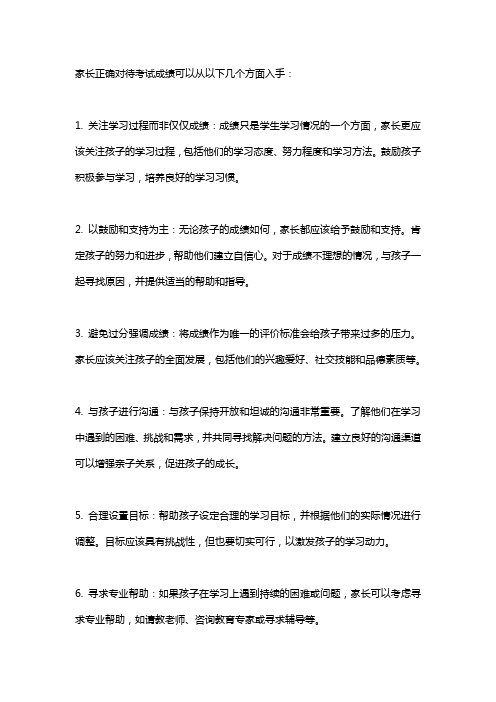 家长正确对待考试成绩可以从以下几个方面入手：

1. 关注学习过程而非仅仅成绩：成绩只是学生学习情况的一个方面，家长更应该关注孩子的学习过程，包括他们的学习态度、努力程度和学习方法。鼓励孩子积极参与学习，培养良好的学习习惯。

2. 以鼓励和支持为主：无论孩子的成绩如何，家长都应该给予鼓励和支持。肯定孩子的努力和进步，帮助他们建立自信心。对于成绩不理想的情况，与孩子一起寻找原因，并提供适当的帮助和指导。

3. 避免过分强调成绩：将成绩作为唯一的评价标准会给孩子带来过多的压力。家长应该关注孩子的全面发展，包括他们的兴趣爱好、社交技能和品德素质等。

4. 与孩子进行沟通：与孩子保持开放和坦诚的沟通非常重要。了解他们在学习中遇到的困难、挑战和需求，并共同寻找解决问题的方法。建立良好的沟通渠道可以增强亲子关系，促进孩子的成长。

5. 合理设置目标：帮助孩子设定合理的学习目标，并根据他们的实际情况进行调整。目标应该具有挑战性，但也要切实可行，以激发孩子的学习动力。

6. 寻求专业帮助：如果孩子在学习上遇到持续的困难或问题，家长可以考虑寻求专业帮助，如请教老师、咨询教育专家或寻求辅导等。